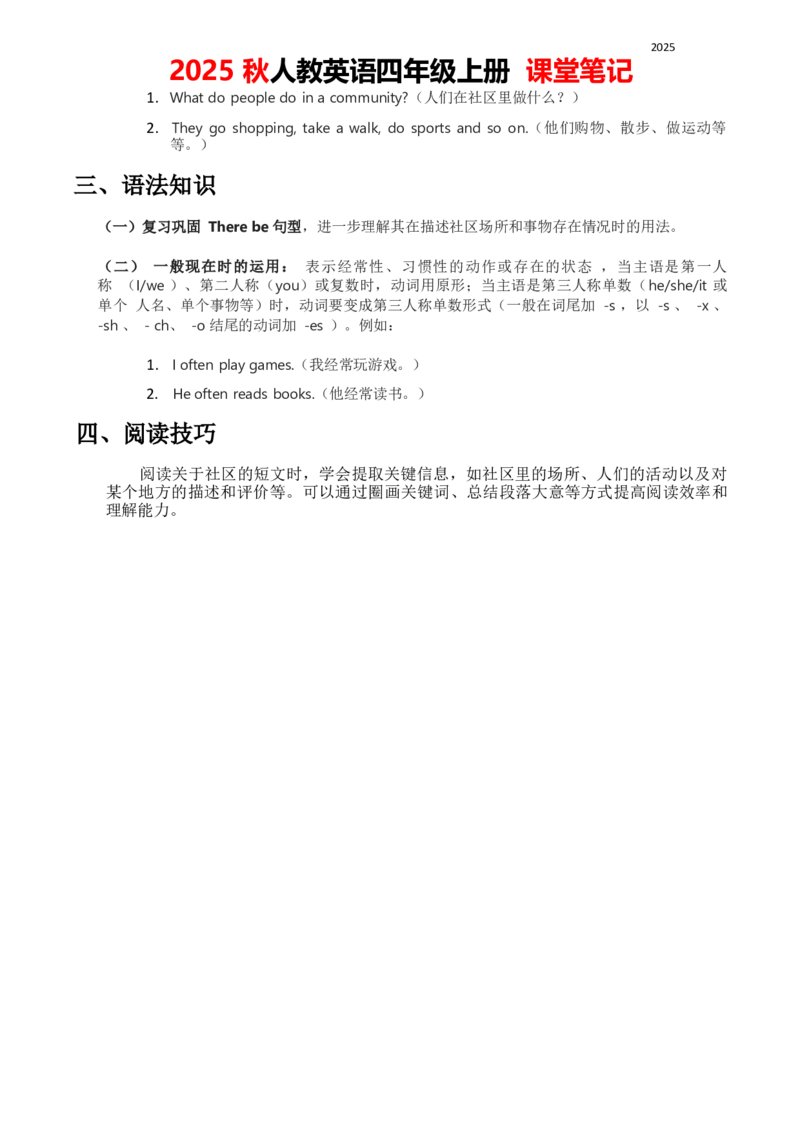 2025

2025 秋人教英语四年级上册 课堂笔记

1. What do people do in a community?（人们在社区里做什么？）

2. They go shopping, take a walk, do sports and so on.（他们购物、散步、做运动等等。）

三、语法知识

（一）复习巩固 There be 句型，进一步理解其在描述社区场所和事物存在情况时的用法。

（二） 一般现在时的运用： 表示经常性、习惯性的动作或存在的状态 ，当主语是第一人称 （I/we ）、第二人称（you）或复数时，动词用原形；当主语是第三人称单数（he/she/it 或单个 人名、单个事物等）时，动词要变成第三人称单数形式（一般在词尾加 -s ，以 -s 、 -x 、 -sh 、 - ch、 -o 结尾的动词加 -es ）。例如：

1. I often play games.（我经常玩游戏。）

2. He often reads books.（他经常读书。）

四、阅读技巧

阅读关于社区的短文时，学会提取关键信息，如社区里的场所、人们的活动以及对某个地方的描述和评价等。可以通过圈画关键词、总结段落大意等方式提高阅读效率和理解能力。